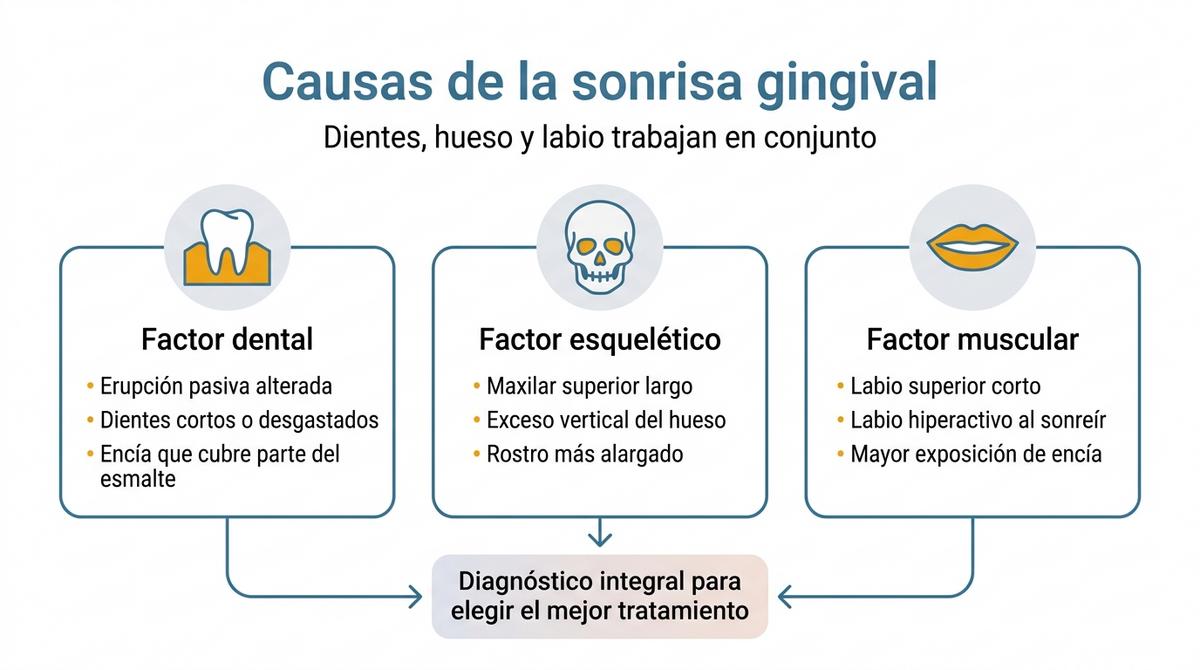 Causas de la sonrisa gingival

Dientes, hueso y labio trabajan en conjunto

Factor dental

• Erupción pasiva alterada
• Dientes cortos o desgastados
• Encía que cubre parte del esmalte

Factor esquelético

• Maxilar superior largo
• Exceso vertical del hueso
• Rostro más alargado

Factor muscular

• Labio superior corto
• Labio hiperactivo al sonreír
• Mayor exposición de encía

Diagnóstico integral para elegir el mejor tratamiento